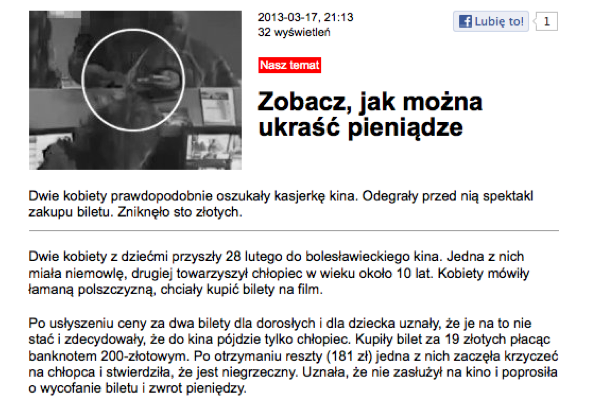 2013-03-17, 21:13
32 wyświetleń

Lubię to! 1

Nasz temat

Zobacz, jak można ukraść pieniądze

Dwie kobiety prawdopodobnie oszukały kasjerkę kina. Odegrały przed nią spektakl zakupu biletu. Zniknęło sto złotych.

Dwie kobiety z dziećmi przyszły 28 lutego do bolesławieckiego kina. Jedna z nich miała niemowlę, drugiej towarzyszył chłopiec w wieku około 10 lat. Kobiety mówiły łamaną polszczyzną, chciały kupić bilety na film.

Po usłyszeniu ceny za dwa bilety dla dorosłych i dla dziecka uznały, że je na to nie stać i zdecydowały, że do kina pójdzie tylko chłopiec. Kupiły bilet za 19 złotych płacąc banknotem 200-złotowym. Po otrzymaniu reszty (181 zł) jedna z nich zaczęła krzyczeć na chłopca i stwierdziła, że jest niegrzeczny. Uznała, że nie zasłużył na kino i poprosiła o wycofanie biletu i zwrot pieniędzy.